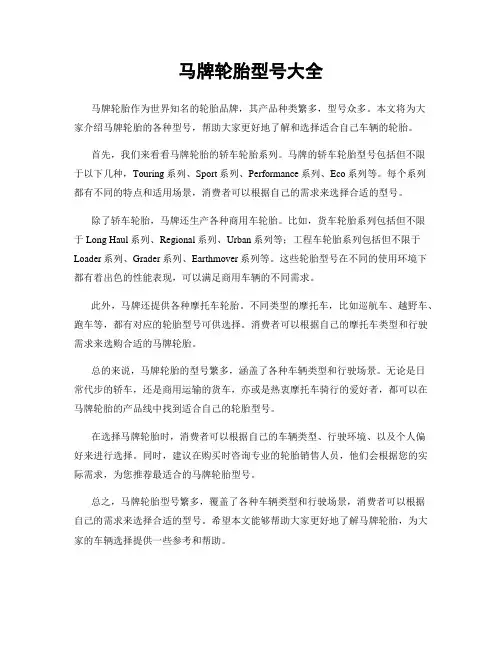 马牌轮胎型号大全

马牌轮胎作为世界知名的轮胎品牌，其产品种类繁多，型号众多。本文将为大家介绍马牌轮胎的各种型号，帮助大家更好地了解和选择适合自己车辆的轮胎。

首先，我们来看看马牌轮胎的轿车轮胎系列。马牌的轿车轮胎型号包括但不限于以下几种，Touring 系列、Sport 系列、Performance 系列、Eco 系列等。每个系列都有不同的特点和适用场景，消费者可以根据自己的需求来选择合适的型号。

除了轿车轮胎，马牌还生产各种商用车轮胎。比如，货车轮胎系列包括但不限于 Long Haul 系列、Regional 系列、Urban 系列等；工程车轮胎系列包括但不限于 Loader 系列、Grader 系列、Earthmover 系列等。这些轮胎型号在不同的使用环境下都有着出色的性能表现，可以满足商用车辆的不同需求。

此外，马牌还提供各种摩托车轮胎。不同类型的摩托车，比如巡航车、越野车、跑车等，都有对应的轮胎型号可供选择。消费者可以根据自己的摩托车类型和行驶需求来选购合适的马牌轮胎。

总的来说，马牌轮胎的型号繁多，涵盖了各种车辆类型和行驶场景。无论是日常代步的轿车，还是商用运输的货车，亦或是热衷摩托车骑行的爱好者，都可以在马牌轮胎的产品线中找到适合自己的轮胎型号。

在选择马牌轮胎时，消费者可以根据自己的车辆类型、行驶环境、以及个人偏好来进行选择。同时，建议在购买时咨询专业的轮胎销售人员，他们会根据您的实际需求，为您推荐最适合的马牌轮胎型号。

总之，马牌轮胎型号繁多，覆盖了各种车辆类型和行驶场景，消费者可以根据自己的需求来选择合适的型号。希望本文能够帮助大家更好地了解马牌轮胎，为大家的车辆选择提供一些参考和帮助。